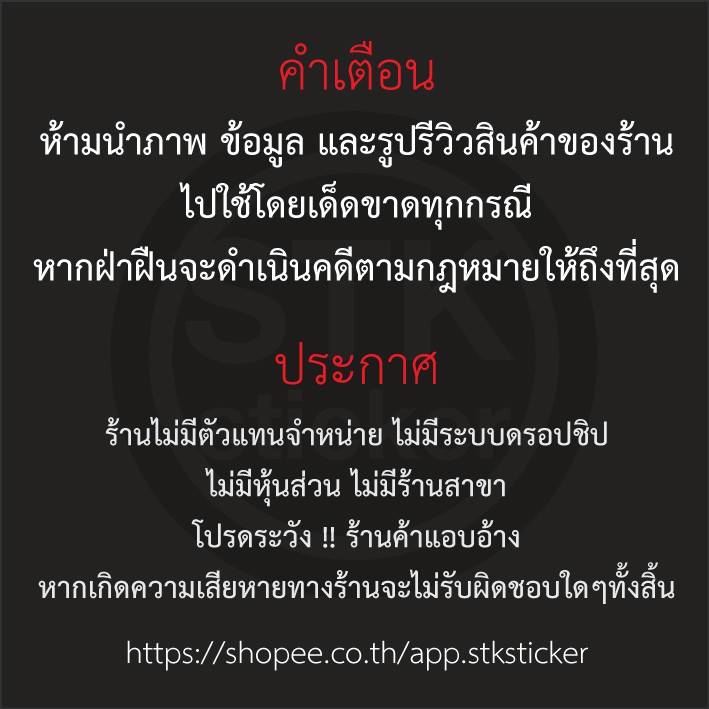 คำเตือน

ห้ามนำภาพ ข้อมูล และรูปรีวิวสินค้าของร้าน ไปใช้โดยเด็ดขาดทุกกรณี หากฝ่าฝืนจะดำเนินคดีตามกฎหมายให้ถึงที่สุด

ประกาศ

ร้านไม่มีตัวแทนจำหน่าย ไม่มีระบบดรอปชิป ไม่มีหุ้นส่วน ไม่มีร้านสาขา โปรดระวัง !! ร้านค้าแอบอ้าง หากเกิดความเสียหายทางร้านจะไม่รับผิดชอบใดๆทั้งสิ้น

https://shopee.co.th/app.stksticker

STK sticker